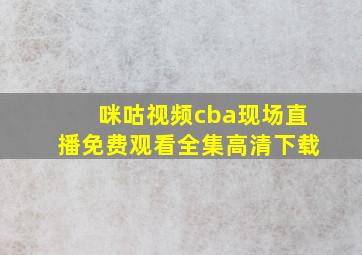 咪咕视频cba现场直播免费观看全集高清下载